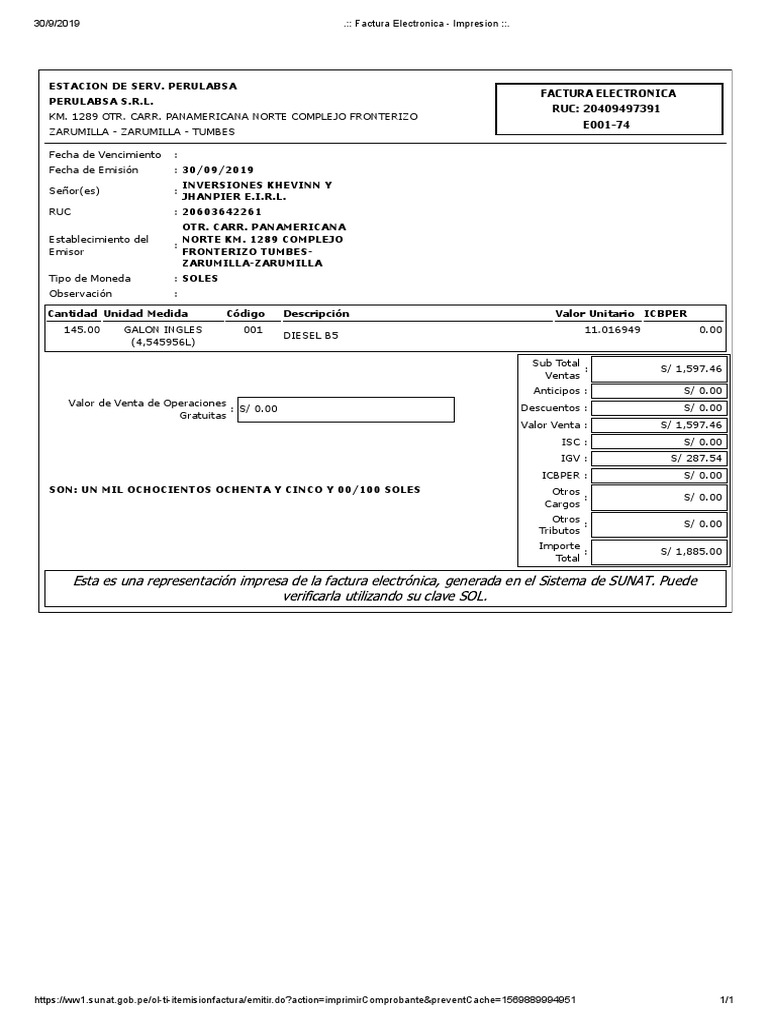 30/9/2019 .:: Factura Electronica - Impresion ::.

ESTACION DE SERV. PERULABSA
PERULABSA S.R.L.
KM. 1289 OTR. CARR. PANAMERICANA NORTE COMPLEJO FRONTERIZO
ZARUMILLA - ZARUMILLA - TUMBES

FACTURA ELECTRONICA
RUC: 20409497391
E001-74

Fecha de Vencimiento :
Fecha de Emisión : 30/09/2019
Señor(es) : INVERSIONES KHEVINN Y JHANPIER E.I.R.L.
RUC : 20603642261
Establecimiento del Emisor : OTR. CARR. PANAMERICANA NORTE KM. 1289 COMPLEJO FRONTERIZO TUMBES-ZARUMILLA-ZARUMILLA
Tipo de Moneda : SOLES
Observación :

| Cantidad | Unidad Medida | Código | Descripción | Valor Unitario | ICBPER |
|---|---|---|---|---|---|
| 145.00 | GALON INGLES (4,545956L) | 001 | DIESEL B5 | 11.016949 | 0.00 |

Valor de Venta de Operaciones Gratuitas : S/ 0.00

SON: UN MIL OCHOCIENTOS OCHENTA Y CINCO Y 00/100 SOLES

| | |
|---|---|
| Sub Total Ventas : | S/ 1,597.46 |
| Anticipos : | S/ 0.00 |
| Descuentos : | S/ 0.00 |
| Valor Venta : | S/ 1,597.46 |
| ISC : | S/ 0.00 |
| IGV : | S/ 287.54 |
| ICBPER : | S/ 0.00 |
| Otros Cargos : | S/ 0.00 |
| Otros Tributos : | S/ 0.00 |
| Importe Total : | S/ 1,885.00 |

Esta es una representación impresa de la factura electrónica, generada en el Sistema de SUNAT. Puede verificarla utilizando su clave SOL.

https://ww1.sunat.gob.pe/ol-ti-itemisionfactura/emitir.do?action=imprimirComprobante&preventCache=1569889994951 1/1